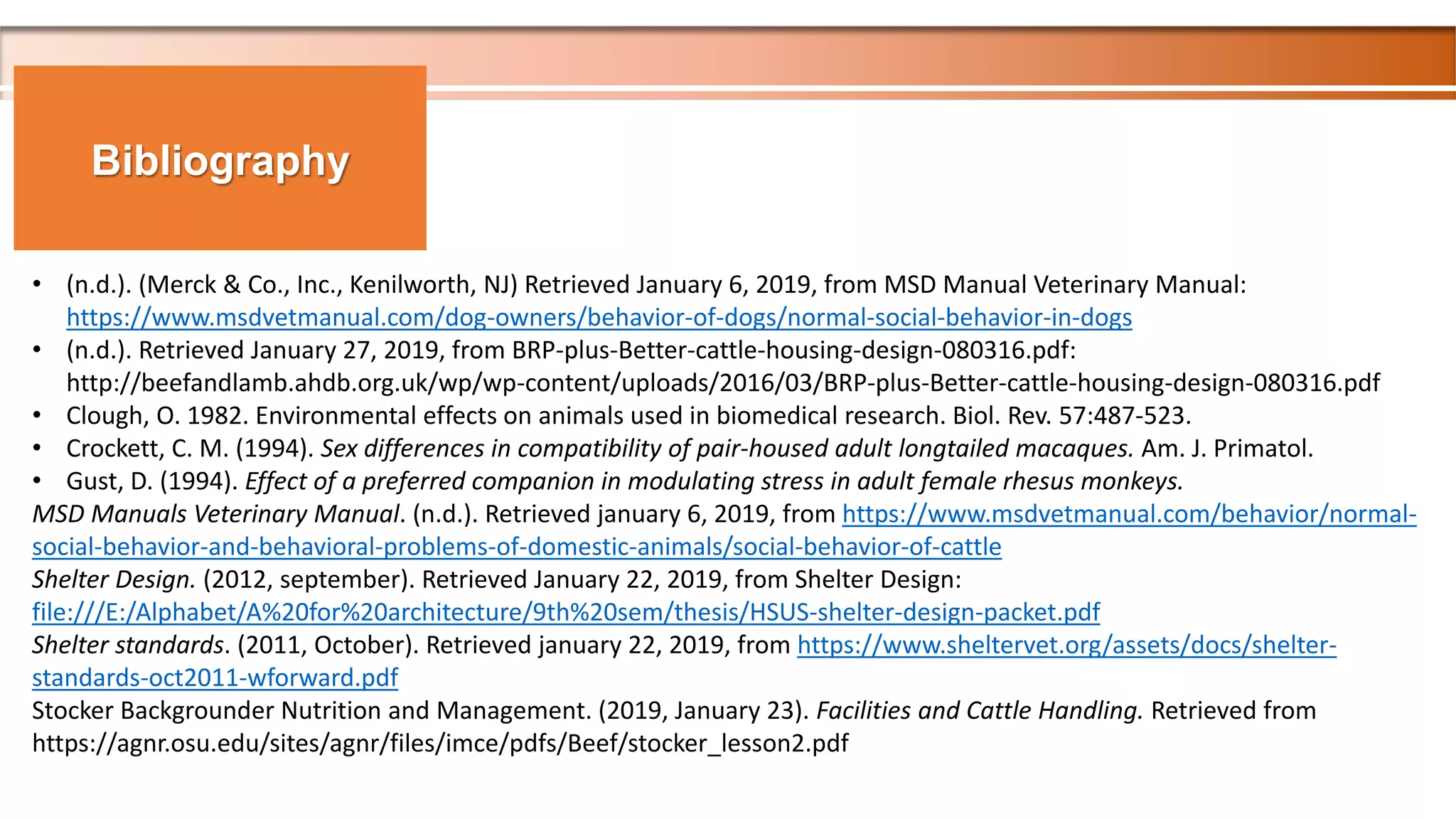 Bibliography

• (n.d.). (Merck & Co., Inc., Kenilworth, NJ) Retrieved January 6, 2019, from MSD Manual Veterinary Manual: https://www.msdvetmanual.com/dog-owners/behavior-of-dogs/normal-social-behavior-in-dogs
• (n.d.). Retrieved January 27, 2019, from BRP-plus-Better-cattle-housing-design-080316.pdf: http://beefandlamb.ahdb.org.uk/wp/wp-content/uploads/2016/03/BRP-plus-Better-cattle-housing-design-080316.pdf
• Clough, O. 1982. Environmental effects on animals used in biomedical research. Biol. Rev. 57:487-523.
• Crockett, C. M. (1994). Sex differences in compatibility of pair-housed adult longtailed macaques. Am. J. Primatol.
• Gust, D. (1994). Effect of a preferred companion in modulating stress in adult female rhesus monkeys.

MSD Manuals Veterinary Manual. (n.d.). Retrieved january 6, 2019, from https://www.msdvetmanual.com/behavior/normal-social-behavior-and-behavioral-problems-of-domestic-animals/social-behavior-of-cattle
Shelter Design. (2012, september). Retrieved January 22, 2019, from Shelter Design: file:///E:/Alphabet/A%20for%20architecture/9th%20sem/thesis/HSUS-shelter-design-packet.pdf
Shelter standards. (2011, October). Retrieved january 22, 2019, from https://www.sheltervet.org/assets/docs/shelter-standards-oct2011-wforward.pdf
Stocker Backgrounder Nutrition and Management. (2019, January 23). Facilities and Cattle Handling. Retrieved from https://agnr.osu.edu/sites/agnr/files/imce/pdfs/Beef/stocker_lesson2.pdf